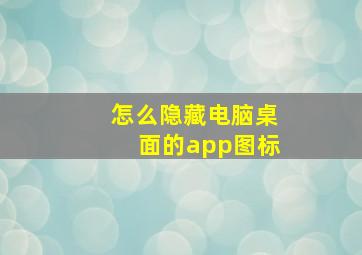 怎么隐藏电脑桌面的app图标